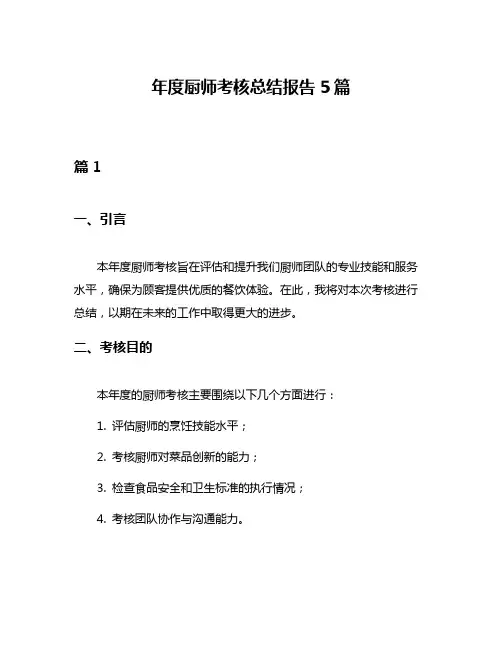 年度厨师考核总结报告 5 篇

篇 1

一、引言

本年度厨师考核旨在评估和提升我们厨师团队的专业技能和服务水平，确保为顾客提供优质的餐饮体验。在此，我将对本次考核进行总结，以期在未来的工作中取得更大的进步。

二、考核目的

本年度的厨师考核主要围绕以下几个方面进行：

1. 评估厨师的烹饪技能水平；

2. 考核厨师对菜品创新的能力；

3. 检查食品安全和卫生标准的执行情况；

4. 考核团队协作与沟通能力。